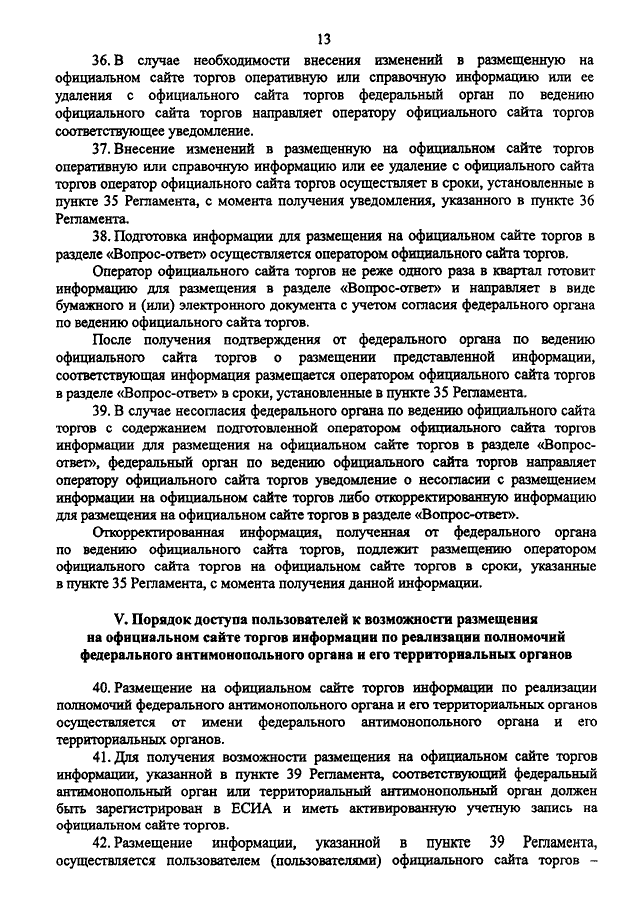 13

36. В случае необходимости внесения изменений в размещенную на официальном сайте торгов оперативную или справочную информацию или ее удаления с официального сайта торгов федеральный орган по ведению официального сайта торгов направляет оператору официального сайта торгов соответствующее уведомление.

37. Внесение изменений в размещенную на официальном сайте торгов оперативную или справочную информацию или ее удаление с официального сайта торгов оператор официального сайта торгов осуществляет в сроки, установленные в пункте 35 Регламента, с момента получения уведомления, указанного в пункте 36 Регламента.

38. Подготовка информации для размещения на официальном сайте торгов в разделе «Вопрос-ответ» осуществляется оператором официального сайта торгов.

Оператор официального сайта торгов не реже одного раза в квартал готовит информацию для размещения в разделе «Вопрос-ответ» и направляет в виде бумажного и (или) электронного документа с учетом согласия федерального органа по ведению официального сайта торгов.

После получения подтверждения от федерального органа по ведению официального сайта торгов о размещении представленной информации, соответствующая информация размещается оператором официального сайта торгов в разделе «Вопрос-ответ» в сроки, установленные в пункте 35 Регламента.

39. В случае несогласия федерального органа по ведению официального сайта торгов с содержанием подготовленной оператором официального сайта торгов информации для размещения на официальном сайте торгов в разделе «Вопрос-ответ», федеральный орган по ведению официального сайта торгов направляет оператору официального сайта торгов уведомление о несогласии с размещением информации на официальном сайте торгов либо откорректированную информацию для размещения на официальном сайте торгов в разделе «Вопрос-ответ».

Откорректированная информация, полученная от федерального органа по ведению официального сайта торгов, подлежит размещению оператором официального сайта торгов на официальном сайте торгов в сроки, указанные в пункте 35 Регламента, с момента получения данной информации.

V. Порядок доступа пользователей к возможности размещения на официальном сайте торгов информации по реализации полномочий федерального антимонопольного органа и его территориальных органов

40. Размещение на официальном сайте торгов информации по реализации полномочий федерального антимонопольного органа и его территориальных органов осуществляется от имени федерального антимонопольного органа и его территориальных органов.

41. Для получения возможности размещения на официальном сайте торгов информации, указанной в пункте 39 Регламента, соответствующий федеральный антимонопольный орган или территориальный антимонопольный орган должен быть зарегистрирован в ЕСИА и иметь активированную учетную запись на официальном сайте торгов.

42. Размещение информации, указанной в пункте 39 Регламента, осуществляется пользователем (пользователями) официального сайта торгов –